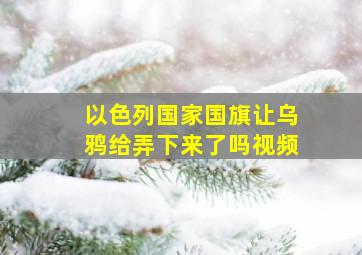 以色列国家国旗让乌鸦给弄下来了吗视频